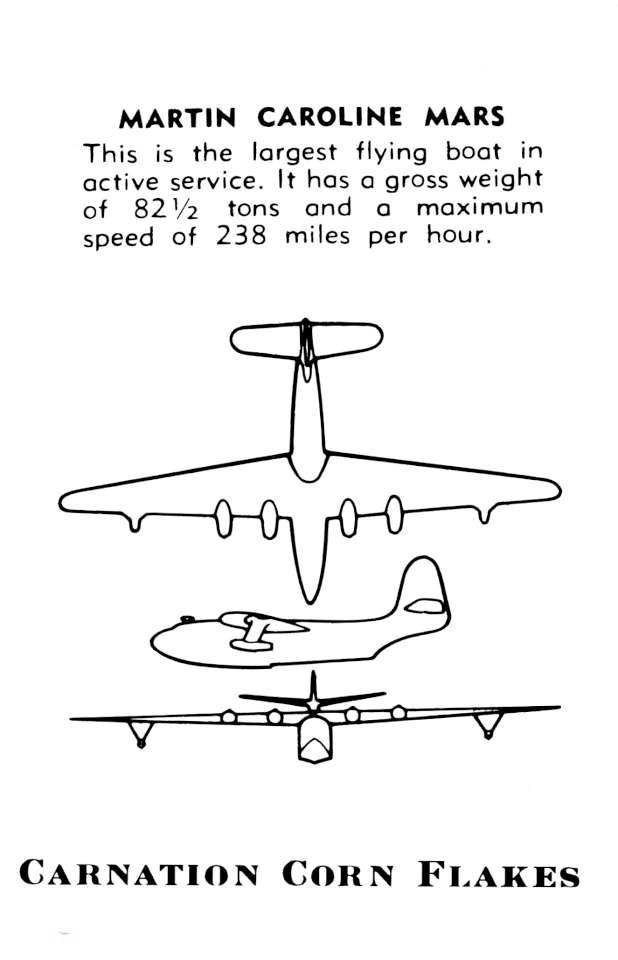 MARTIN CAROLINE MARS

This is the largest flying boat in active service. It has a gross weight of 82½ tons and a maximum speed of 238 miles per hour.

CARNATION CORN FLAKES